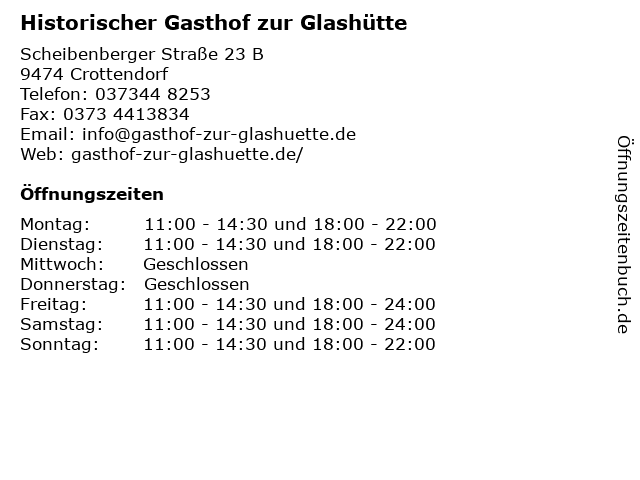 Historischer Gasthof zur Glashütte

Scheibenberger Straße 23 B
9474 Crottendorf
Telefon: 037344 8253
Fax: 0373 4413834
Email: info@gasthof-zur-glashuette.de
Web: gasthof-zur-glashuette.de/

Öffnungszeiten

Montag: 11:00 - 14:30 und 18:00 - 22:00
Dienstag: 11:00 - 14:30 und 18:00 - 22:00
Mittwoch: Geschlossen
Donnerstag: Geschlossen
Freitag: 11:00 - 14:30 und 18:00 - 24:00
Samstag: 11:00 - 14:30 und 18:00 - 24:00
Sonntag: 11:00 - 14:30 und 18:00 - 22:00

Öffnungszeitenbuch.de